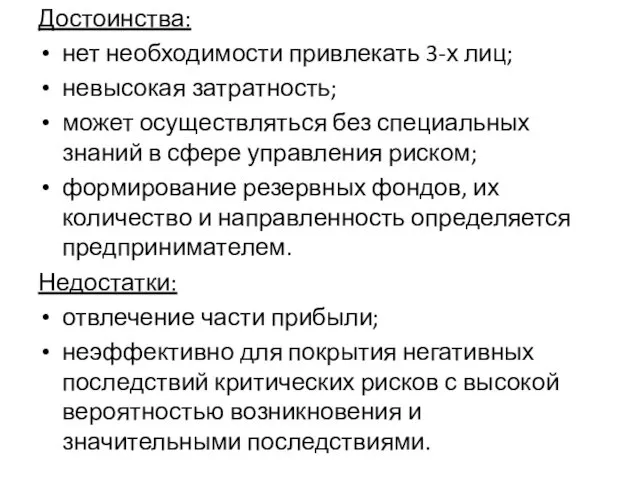 Достоинства:

• нет необходимости привлекать 3-х лиц;
• невысокая затратность;
• может осуществляться без специальных знаний в сфере управления риском;
• формирование резервных фондов, их количество и направленность определяется предпринимателем.

Недостатки:

• отвлечение части прибыли;
• неэффективно для покрытия негативных последствий критических рисков с высокой вероятностью возникновения и значительными последствиями.